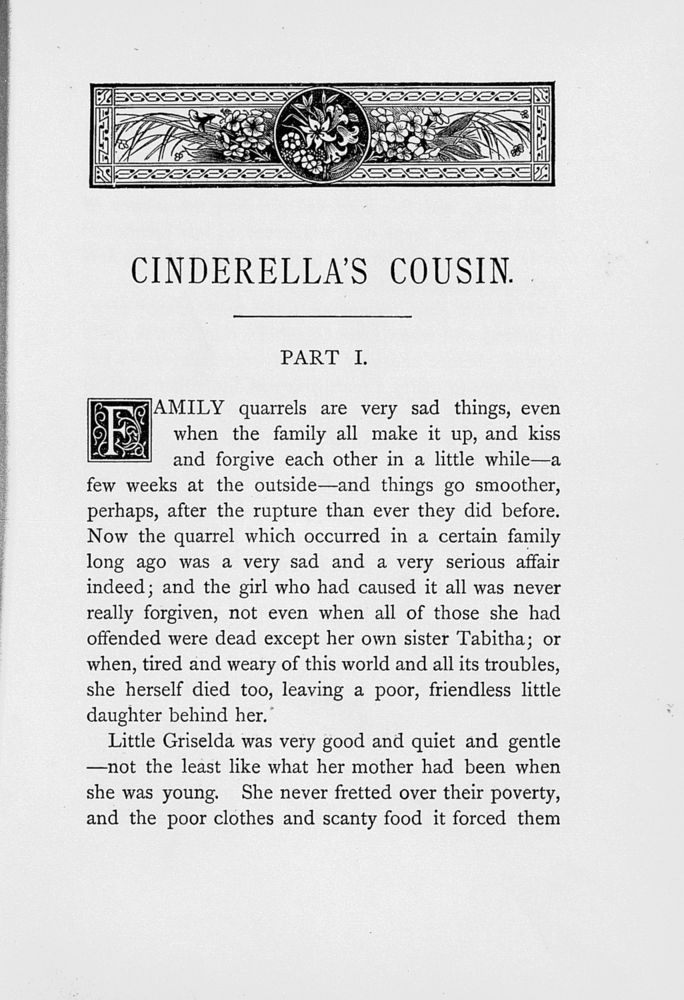 CINDERELLA'S COUSIN.

PART I.

FAMILY quarrels are very sad things, even when the family all make it up, and kiss and forgive each other in a little while—a few weeks at the outside—and things go smoother, perhaps, after the rupture than ever they did before. Now the quarrel which occurred in a certain family long ago was a very sad and a very serious affair indeed; and the girl who had caused it all was never really forgiven, not even when all of those she had offended were dead except her own sister Tabitha; or when, tired and weary of this world and all its troubles, she herself died too, leaving a poor, friendless little daughter behind her.

Little Griselda was very good and quiet and gentle —not the least like what her mother had been when she was young. She never fretted over their poverty, and the poor clothes and scanty food it forced them